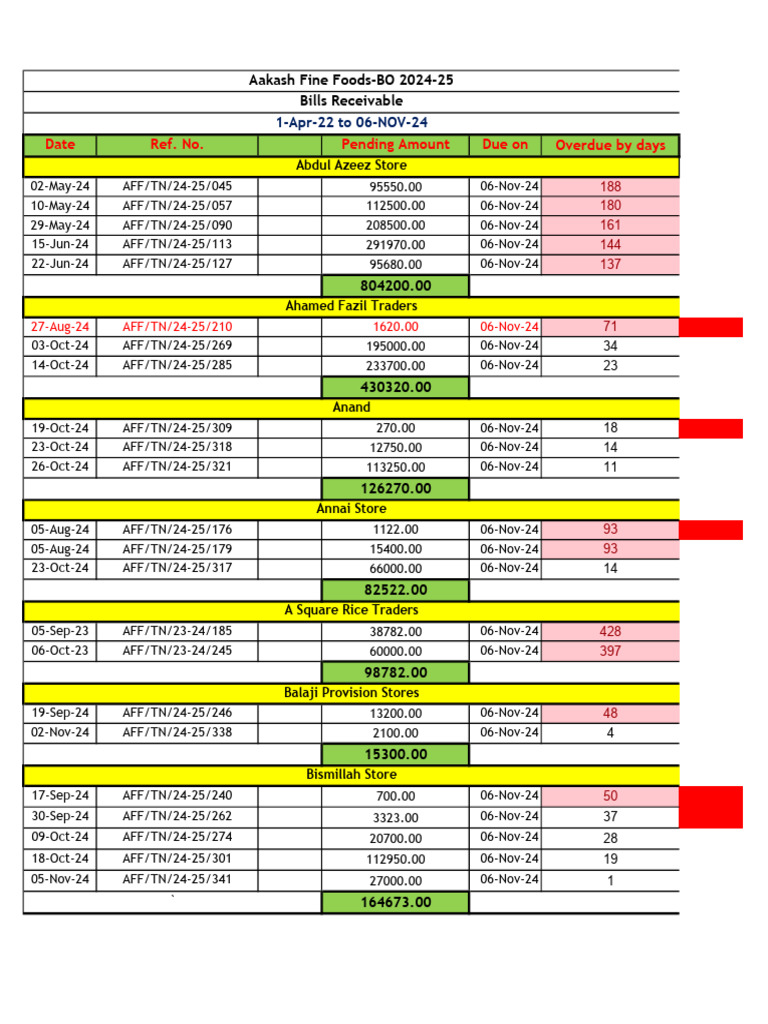 Aakash Fine Foods-BO 2024-25
Bills Receivable
1-Apr-22 to 06-NOV-24

| Date | Ref. No. | | Pending Amount | Due on | Overdue by days |
|---|---|---|---|---|---|
| Abdul Azeez Store | | | | | |
| 02-May-24 | AFF/TN/24-25/045 | | 95550.00 | 06-Nov-24 | 188 |
| 10-May-24 | AFF/TN/24-25/057 | | 112500.00 | 06-Nov-24 | 180 |
| 29-May-24 | AFF/TN/24-25/090 | | 208500.00 | 06-Nov-24 | 161 |
| 15-Jun-24 | AFF/TN/24-25/113 | | 291970.00 | 06-Nov-24 | 144 |
| 22-Jun-24 | AFF/TN/24-25/127 | | 95680.00 | 06-Nov-24 | 137 |
| | | | 804200.00 | | |
| Ahamed Fazil Traders | | | | | |
| 27-Aug-24 | AFF/TN/24-25/210 | | 1620.00 | 06-Nov-24 | 71 |
| 03-Oct-24 | AFF/TN/24-25/269 | | 195000.00 | 06-Nov-24 | 34 |
| 14-Oct-24 | AFF/TN/24-25/285 | | 233700.00 | 06-Nov-24 | 23 |
| | | | 430320.00 | | |
| Anand | | | | | |
| 19-Oct-24 | AFF/TN/24-25/309 | | 270.00 | 06-Nov-24 | 18 |
| 23-Oct-24 | AFF/TN/24-25/318 | | 12750.00 | 06-Nov-24 | 14 |
| 26-Oct-24 | AFF/TN/24-25/321 | | 113250.00 | 06-Nov-24 | 11 |
| | | | 126270.00 | | |
| Annai Store | | | | | |
| 05-Aug-24 | AFF/TN/24-25/176 | | 1122.00 | 06-Nov-24 | 93 |
| 05-Aug-24 | AFF/TN/24-25/179 | | 15400.00 | 06-Nov-24 | 93 |
| 23-Oct-24 | AFF/TN/24-25/317 | | 66000.00 | 06-Nov-24 | 14 |
| | | | 82522.00 | | |
| A Square Rice Traders | | | | | |
| 05-Sep-23 | AFF/TN/23-24/185 | | 38782.00 | 06-Nov-24 | 428 |
| 06-Oct-23 | AFF/TN/23-24/245 | | 60000.00 | 06-Nov-24 | 397 |
| | | | 98782.00 | | |
| Balaji Provision Stores | | | | | |
| 19-Sep-24 | AFF/TN/24-25/246 | | 13200.00 | 06-Nov-24 | 48 |
| 02-Nov-24 | AFF/TN/24-25/338 | | 2100.00 | 06-Nov-24 | 4 |
| | | | 15300.00 | | |
| Bismillah Store | | | | | |
| 17-Sep-24 | AFF/TN/24-25/240 | | 700.00 | 06-Nov-24 | 50 |
| 30-Sep-24 | AFF/TN/24-25/262 | | 3323.00 | 06-Nov-24 | 37 |
| 09-Oct-24 | AFF/TN/24-25/274 | | 20700.00 | 06-Nov-24 | 28 |
| 18-Oct-24 | AFF/TN/24-25/301 | | 112950.00 | 06-Nov-24 | 19 |
| 05-Nov-24 | AFF/TN/24-25/341 | | 27000.00 | 06-Nov-24 | 1 |
| | ` | | 164673.00 | | |